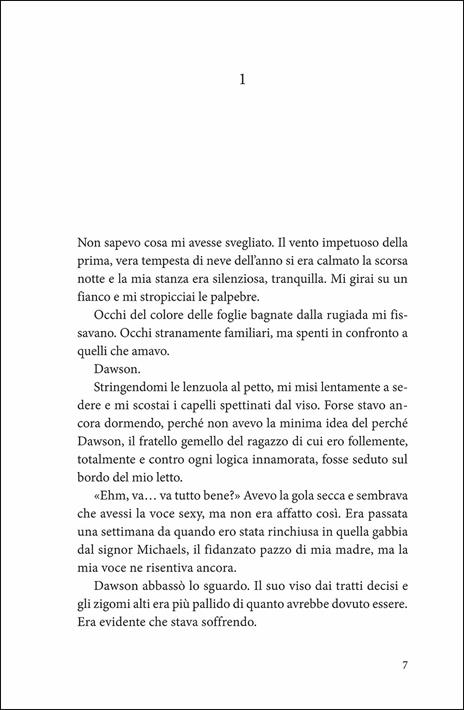 1

Non sapevo cosa mi avesse svegliato. Il vento impetuoso della prima, vera tempesta di neve dell'anno si era calmato la scorsa notte e la mia stanza era silenziosa, tranquilla. Mi girai su un fianco e mi stropicciai le palpebre.

Occhi del colore delle foglie bagnate dalla rugiada mi fissavano. Occhi stranamente familiari, ma spenti in confronto a quelli che amavo.

Dawson.

Stringendomi le lenzuola al petto, mi misi lentamente a sedere e mi scostai i capelli spettinati dal viso. Forse stavo ancora dormendo, perché non avevo la minima idea del perché Dawson, il fratello gemello del ragazzo di cui ero follemente, totalmente e contro ogni logica innamorata, fosse seduto sul bordo del mio letto.

«Ehm, va… va tutto bene?» Avevo la gola secca e sembrava che avessi la voce sexy, ma non era affatto così. Era passata una settimana da quando ero stata rinchiusa in quella gabbia dal signor Michaels, il fidanzato pazzo di mia madre, ma la mia voce ne risentiva ancora.

Dawson abbassò lo sguardo. Il suo viso dai tratti decisi e gli zigomi alti era più pallido di quanto avrebbe dovuto essere. Era evidente che stava soffrendo.

7